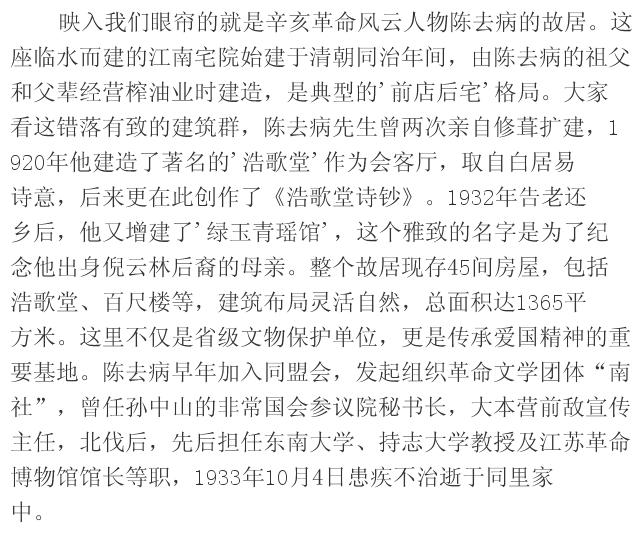 映入我们眼帘的就是辛亥革命风云人物陈去病的故居。这座临水而建的江南宅院始建于清朝同治年间，由陈去病的祖父和父辈经营榨油业时建造，是典型的‘前店后宅’格局。大家看这错落有致的建筑群，陈去病先生曾两次亲自修葺扩建，1920年他建造了著名的‘浩歌堂’作为会客厅，取自白居易诗意，后来更在此创作了《浩歌堂诗钞》。1932年告老还乡后，他又增建了‘绿玉青瑶馆’，这个雅致的名字是为了纪念他出身倪云林后裔的母亲。整个故居现存45间房屋，包括浩歌堂、百尺楼等，建筑布局灵活自然，总面积达1365平方米。这里不仅是省级文物保护单位，更是传承爱国精神的重要基地。陈去病早年加入同盟会，发起组织革命文学团体“南社”，曾任孙中山的非常国会参议院秘书长，大本营前敌宣传主任，北伐后，先后担任东南大学、持志大学教授及江苏革命博物馆馆长等职，1933年10月4日患疾不治逝于同里家中。